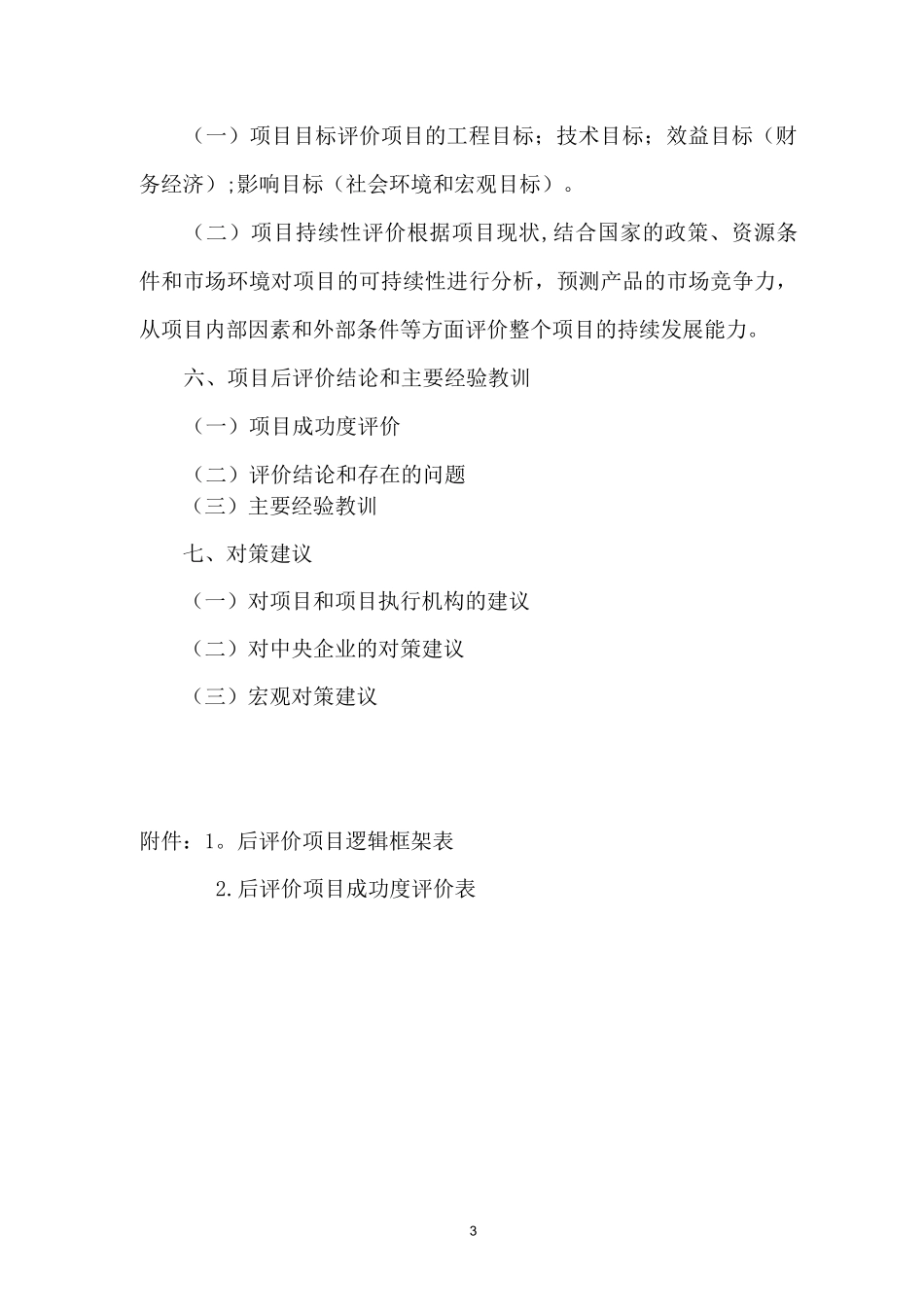 （一）项目目标评价项目的工程目标；技术目标；效益目标（财务经济）;影响目标（社会环境和宏观目标）。

（二）项目持续性评价根据项目现状,结合国家的政策、资源条件和市场环境对项目的可持续性进行分析，预测产品的市场竞争力，从项目内部因素和外部条件等方面评价整个项目的持续发展能力。

六、项目后评价结论和主要经验教训

（一）项目成功度评价

（二）评价结论和存在的问题

（三）主要经验教训

七、对策建议

（一）对项目和项目执行机构的建议

（二）对中央企业的对策建议

（三）宏观对策建议

附件：1。后评价项目逻辑框架表

2.后评价项目成功度评价表

3